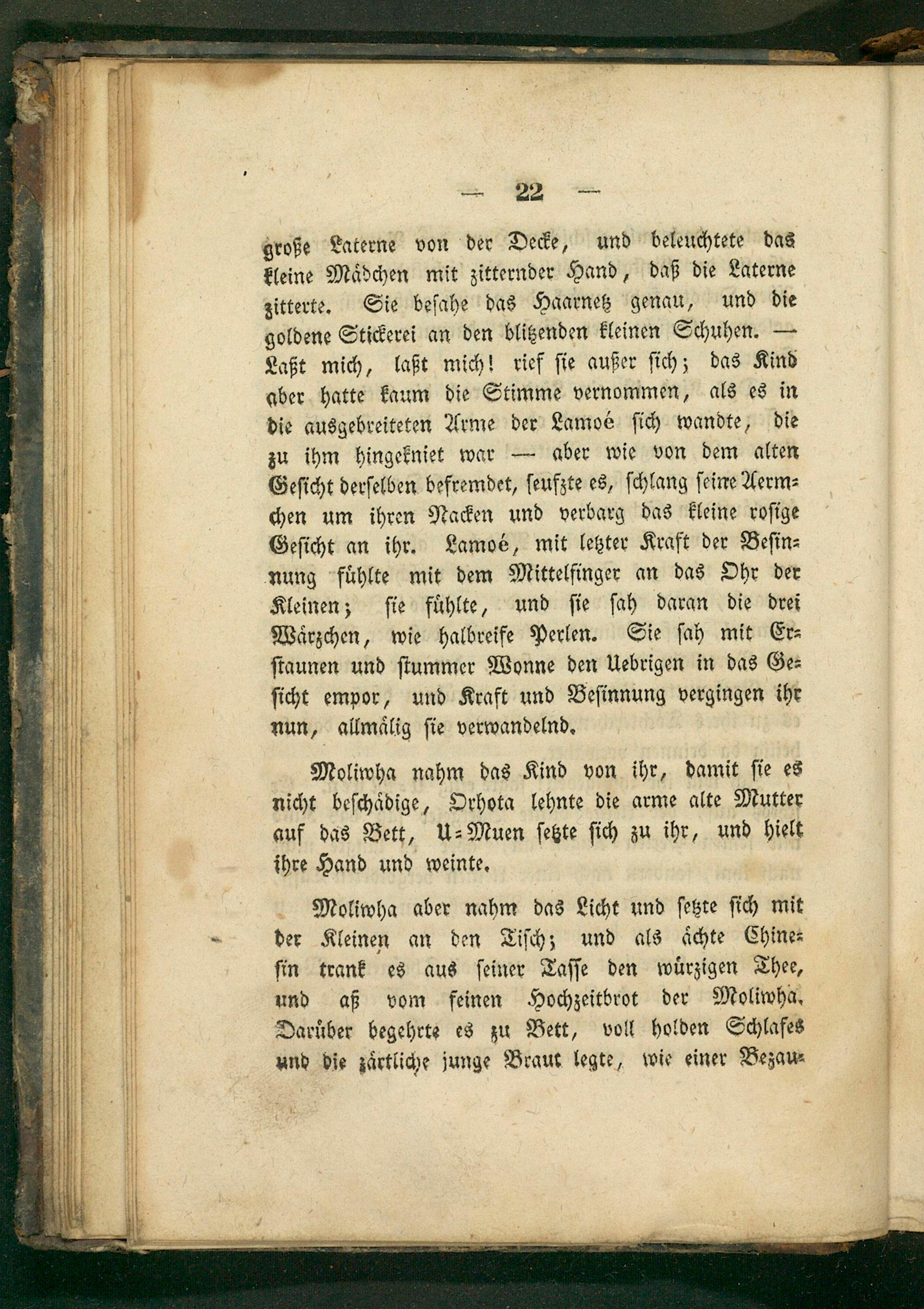 — 22 —

große Laterne von der Decke, und beleuchtete das kleine Mädchen mit zitternder Hand, daß die Laterne zitterte. Sie besahe das Haarnetz genau, und die goldene Stickerei an den blitzenden kleinen Schuhen. — Laßt mich, laßt mich! rief sie außer sich; das Kind aber hatte kaum die Stimme vernommen, als es in die ausgebreiteten Arme der Lamoé sich wandte, die zu ihm hingekniet war — aber wie von dem alten Gesicht derselben befremdet, seufzte es, schlang seine Aermchen um ihren Nacken und verbarg das kleine rosige Gesicht an ihr. Lamoé, mit letzter Kraft der Besinnung fühlte mit dem Mittelfinger an das Ohr der Kleinen; sie fühlte, und sie sah daran die drei Wärzchen, wie halbreife Perlen. Sie sah mit Erstaunen und stummer Wonne den Uebrigen in das Gesicht empor, und Kraft und Besinnung vergingen ihr nun, allmälig sie verwandelnd.

Moliwha nahm das Kind von ihr, damit sie es nicht beschädige, Orhota lehnte die arme alte Mutter auf das Bett, U-Muen setzte sich zu ihr, und hielt ihre Hand und weinte.

Moliwha aber nahm das Licht und setzte sich mit der Kleinen an den Tisch; und als ächte Chinesin trank es aus seiner Tasse den würzigen Thee, und aß vom feinen Hochzeitbrot der Moliwha. Darüber begehrte es zu Bett, voll holden Schlafes und die zärtliche junge Braut legte, wie einer Bezau-